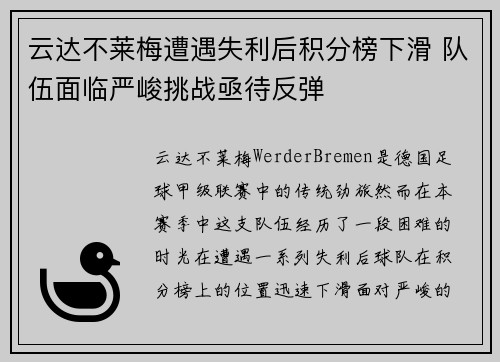 云达不莱梅遭遇失利后积分榜下滑 队伍面临严峻挑战亟待反弹

云达不莱梅WerderBremen是德国足球甲级联赛中的传统劲旅然而在本赛季中这支队伍经历了一段困难的时光在遭遇一系列失利后球队在积分榜上的位置迅速下滑面对严峻的